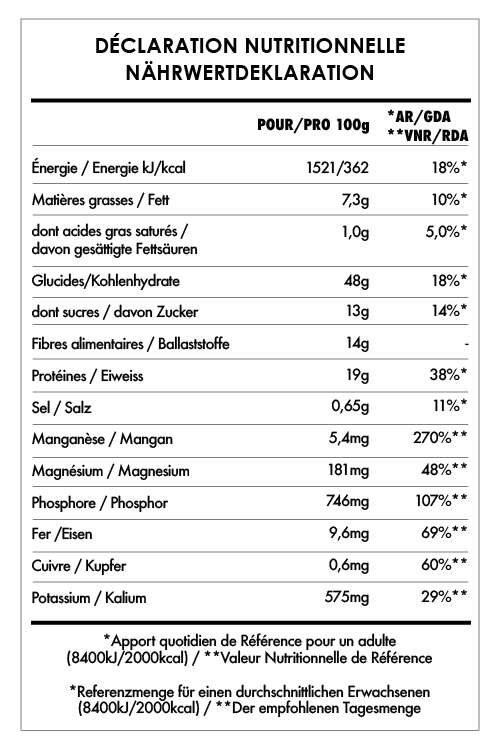 DÉCLARATION NUTRITIONNELLE
NÄHRWERTDEKLARATION

| | POUR/PRO 100g | *AR/GDA **VNR/RDA |
|---|---|---|
| Énergie / Energie kJ/kcal | 1521/362 | 18%* |
| Matières grasses / Fett | 7,3g | 10%* |
| dont acides gras saturés / davon gesättigte Fettsäuren | 1,0g | 5,0%* |
| Glucides/Kohlenhydrate | 48g | 18%* |
| dont sucres / davon Zucker | 13g | 14%* |
| Fibres alimentaires / Ballaststoffe | 14g | - |
| Protéines / Eiweiss | 19g | 38%* |
| Sel / Salz | 0,65g | 11%* |
| Manganèse / Mangan | 5,4mg | 270%** |
| Magnésium / Magnesium | 181mg | 48%** |
| Phosphore / Phosphor | 746mg | 107%** |
| Fer /Eisen | 9,6mg | 69%** |
| Cuivre / Kupfer | 0,6mg | 60%** |
| Potassium / Kalium | 575mg | 29%** |

*Apport quotidien de Référence pour un adulte (8400kJ/2000kcal) / **Valeur Nutritionnelle de Référence

*Referenzmenge für einen durchschnittlichen Erwachsenen (8400kJ/2000kcal) / **Der empfohlenen Tagesmenge